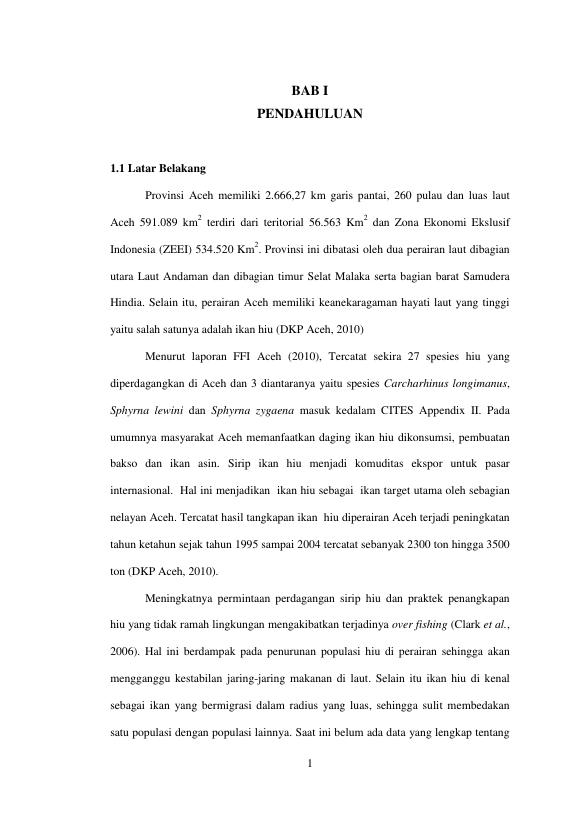 BAB I
PENDAHULUAN

1.1 Latar Belakang

Provinsi Aceh memiliki 2.666,27 km garis pantai, 260 pulau dan luas laut Aceh 591.089 km$^2$ terdiri dari teritorial 56.563 Km$^2$ dan Zona Ekonomi Ekslusif Indonesia (ZEEI) 534.520 Km$^2$. Provinsi ini dibatasi oleh dua perairan laut dibagian utara Laut Andaman dan dibagian timur Selat Malaka serta bagian barat Samudera Hindia. Selain itu, perairan Aceh memiliki keanekaragaman hayati laut yang tinggi yaitu salah satunya adalah ikan hiu (DKP Aceh, 2010)

Menurut laporan FFI Aceh (2010), Tercatat sekira 27 spesies hiu yang diperdagangkan di Aceh dan 3 diantaranya yaitu spesies Carcharhinus longimanus, Sphyrna lewini dan Sphyrna zygaena masuk kedalam CITES Appendix II. Pada umumnya masyarakat Aceh memanfaatkan daging ikan hiu dikonsumsi, pembuatan bakso dan ikan asin. Sirip ikan hiu menjadi komuditas ekspor untuk pasar internasional. Hal ini menjadikan ikan hiu sebagai ikan target utama oleh sebagian nelayan Aceh. Tercatat hasil tangkapan ikan hiu diperairan Aceh terjadi peningkatan tahun ketahun sejak tahun 1995 sampai 2004 tercatat sebanyak 2300 ton hingga 3500 ton (DKP Aceh, 2010).

Meningkatnya permintaan perdagangan sirip hiu dan praktek penangkapan hiu yang tidak ramah lingkungan mengakibatkan terjadinya over fishing (Clark et al., 2006). Hal ini berdampak pada penurunan populasi hiu di perairan sehingga akan mengganggu kestabilan jaring-jaring makanan di laut. Selain itu ikan hiu di kenal sebagai ikan yang bermigrasi dalam radius yang luas, sehingga sulit membedakan satu populasi dengan populasi lainnya. Saat ini belum ada data yang lengkap tentang

1